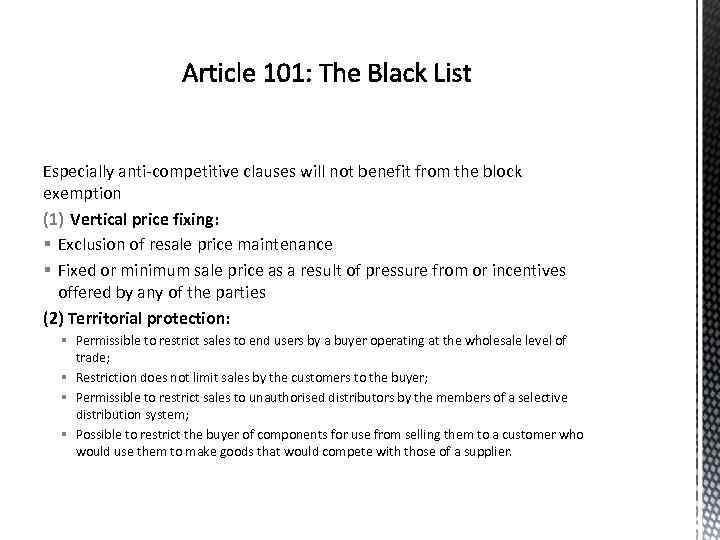 Article 101: The Black List

Especially anti-competitive clauses will not benefit from the block exemption

(1) Vertical price fixing:

▪ Exclusion of resale price maintenance

▪ Fixed or minimum sale price as a result of pressure from or incentives offered by any of the parties

(2) Territorial protection:

▪ Permissible to restrict sales to end users by a buyer operating at the wholesale level of trade;

▪ Restriction does not limit sales by the customers to the buyer;

▪ Permissible to restrict sales to unauthorised distributors by the members of a selective distribution system;

▪ Possible to restrict the buyer of components for use from selling them to a customer who would use them to make goods that would compete with those of a supplier.